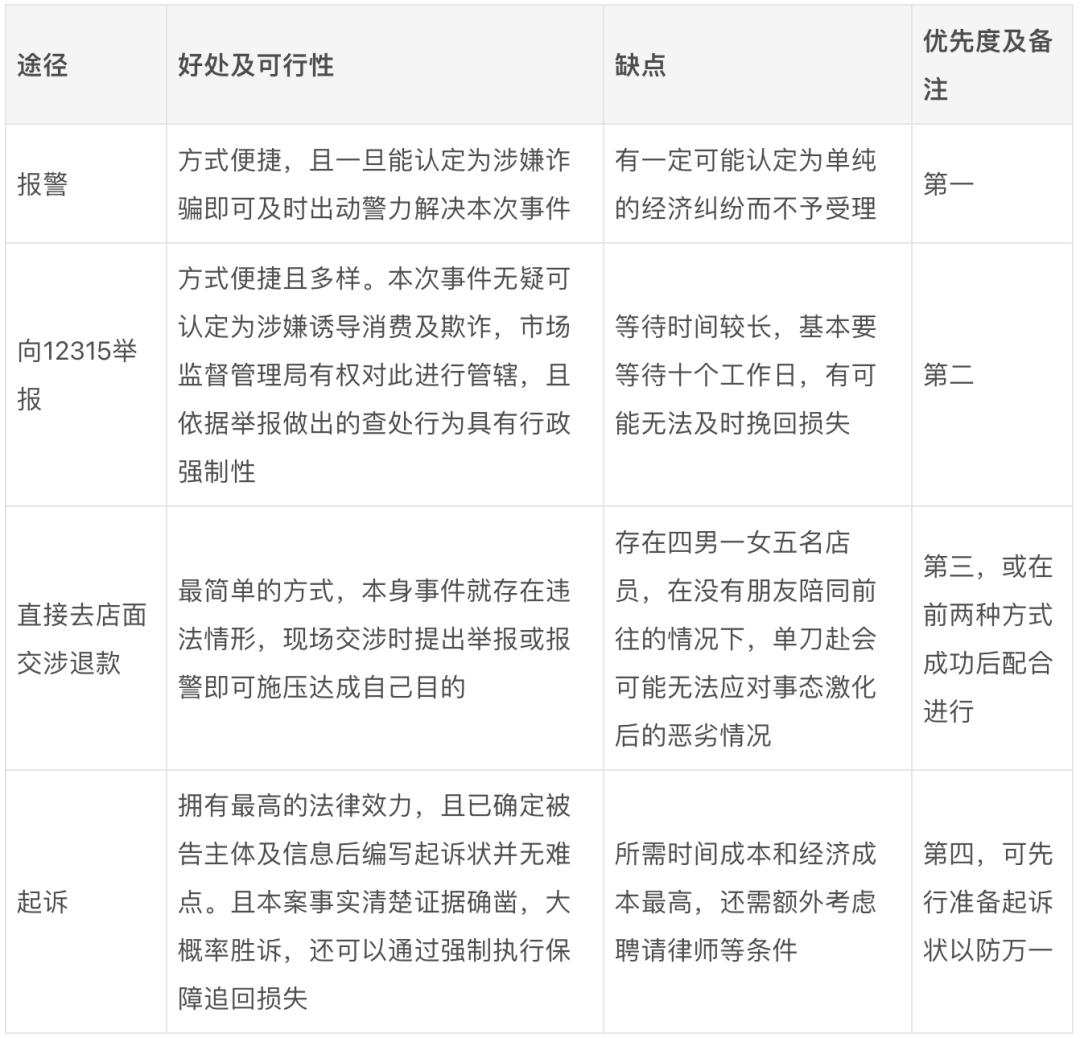 | 途径 | 好处及可行性 | 缺点 | 优先度及备注 |
|---|---|---|---|
| 报警 | 方式便捷，且一旦能认定为涉嫌诈骗即可及时出动警力解决本次事件 | 有一定可能认定为单纯的经济纠纷而不予受理 | 第一 |
| 向12315举报 | 方式便捷且多样。本次事件无疑可认定为涉嫌诱导消费及欺诈，市场监督管理局有权对此进行管辖，且依据举报做出的查处行为具有行政强制性 | 等待时间较长，基本要等待十个工作日，有可能无法及时挽回损失 | 第二 |
| 直接去店面交涉退款 | 最简单的方式，本身事件就存在违法情形，现场交涉时提出举报或报警即可施压达成自己目的 | 存在四男一女五名店员，在没有朋友陪同前往的情况下，单刀赴会可能无法应对事态激化后的恶劣情况 | 第三，或在前两种方式成功后配合进行 |
| 起诉 | 拥有最高的法律效力，且已确定被告主体及信息后编写起诉状并无难点。且本案事实清楚证据确凿，大概率胜诉，还可以通过强制执行保障追回损失 | 所需时间成本和经济成本最高，还需额外考虑聘请律师等条件 | 第四，可先行准备起诉状以防万一 |